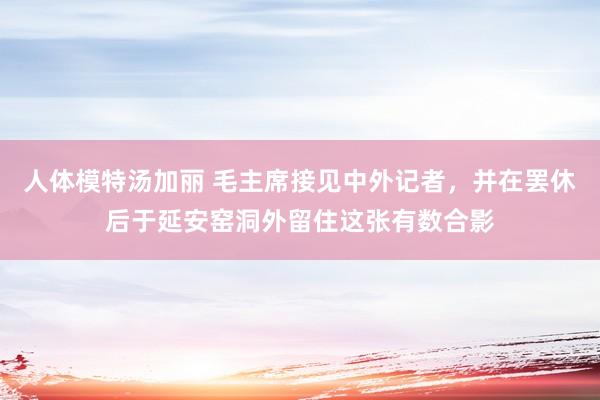 人体模特汤加丽 毛主席接见中外记者，并在罢休后于延安窑洞外留住这张有数合影